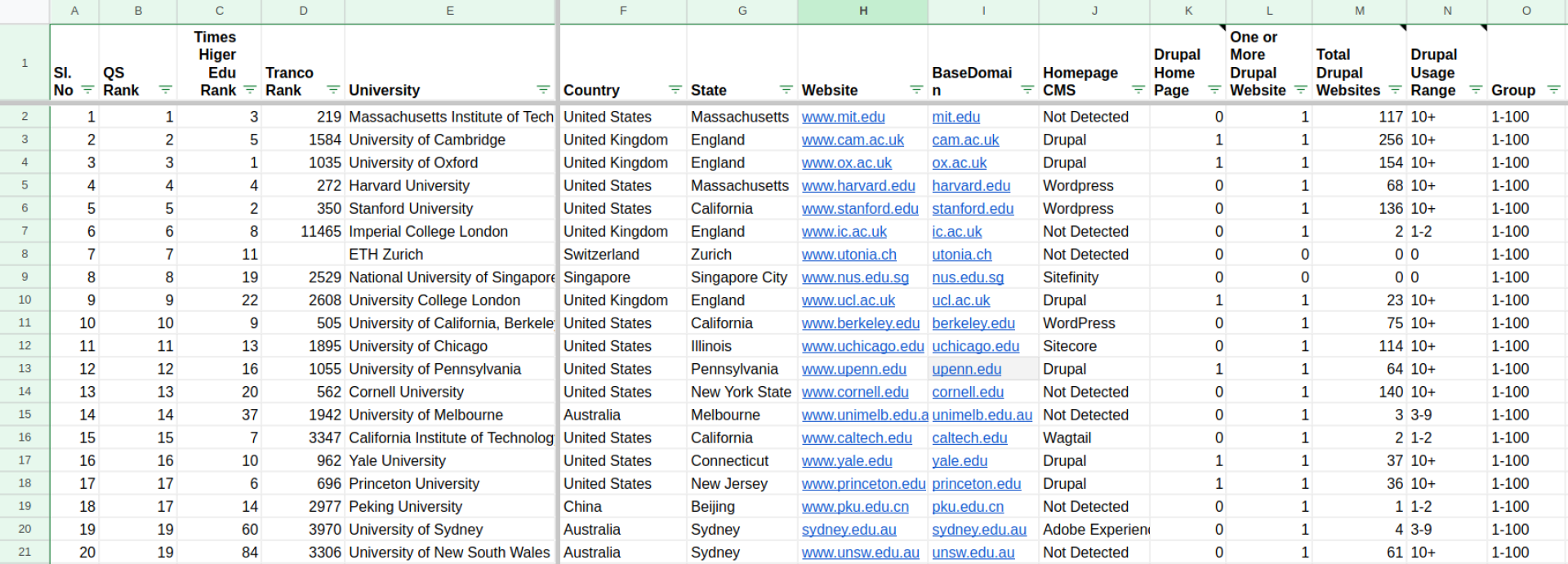 | | A | B | C | D | E | F | G | H | I | J | K | L | M | N | O |
|---|---|---|---|---|---|---|---|---|---|---|---|---|---|---|---|
| 1 | Sl. No | QS Rank | Times Higer Edu Rank | Tranco Rank | University | Country | State | Website | BaseDomain | Homepage CMS | Drupal Home Page | One or More Drupal Website | Total Drupal Websites | Drupal Usage Range | Group |
| 2 | 1 | 1 | 3 | 219 | Massachusetts Institute of Tech | United States | Massachusetts | www.mit.edu | mit.edu | Not Detected | 0 | 1 | 117 | 10+ | 1-100 |
| 3 | 2 | 2 | 5 | 1584 | University of Cambridge | United Kingdom | England | www.cam.ac.uk | cam.ac.uk | Drupal | 1 | 1 | 256 | 10+ | 1-100 |
| 4 | 3 | 3 | 1 | 1035 | University of Oxford | United Kingdom | England | www.ox.ac.uk | ox.ac.uk | Drupal | 1 | 1 | 154 | 10+ | 1-100 |
| 5 | 4 | 4 | 4 | 272 | Harvard University | United States | Massachusetts | www.harvard.edu | harvard.edu | Wordpress | 0 | 1 | 68 | 10+ | 1-100 |
| 6 | 5 | 5 | 2 | 350 | Stanford University | United States | California | www.stanford.edu | stanford.edu | Wordpress | 0 | 1 | 136 | 10+ | 1-100 |
| 7 | 6 | 6 | 8 | 11465 | Imperial College London | United Kingdom | England | www.ic.ac.uk | ic.ac.uk | Not Detected | 0 | 1 | 2 | 1-2 | 1-100 |
| 8 | 7 | 7 | 11 | | ETH Zurich | Switzerland | Zurich | www.utonia.ch | utonia.ch | Not Detected | 0 | 0 | 0 | 0 | 1-100 |
| 9 | 8 | 8 | 19 | 2529 | National University of Singapore | Singapore | Singapore City | www.nus.edu.sg | nus.edu.sg | Sitefinity | 0 | 0 | 0 | 0 | 1-100 |
| 10 | 9 | 9 | 22 | 2608 | University College London | United Kingdom | England | www.ucl.ac.uk | ucl.ac.uk | Drupal | 1 | 1 | 23 | 10+ | 1-100 |
| 11 | 10 | 10 | 9 | 505 | University of California, Berkele | United States | California | www.berkeley.edu | berkeley.edu | WordPress | 0 | 1 | 75 | 10+ | 1-100 |
| 12 | 11 | 11 | 13 | 1895 | University of Chicago | United States | Illinois | www.uchicago.edu | uchicago.edu | Sitecore | 0 | 1 | 114 | 10+ | 1-100 |
| 13 | 12 | 12 | 16 | 1055 | University of Pennsylvania | United States | Pennsylvania | www.upenn.edu | upenn.edu | Drupal | 1 | 1 | 64 | 10+ | 1-100 |
| 14 | 13 | 13 | 20 | 562 | Cornell University | United States | New York State | www.cornell.edu | cornell.edu | Not Detected | 0 | 1 | 140 | 10+ | 1-100 |
| 15 | 14 | 14 | 37 | 1942 | University of Melbourne | Australia | Melbourne | www.unimelb.edu.a | unimelb.edu.au | Not Detected | 0 | 1 | 3 | 3-9 | 1-100 |
| 16 | 15 | 15 | 7 | 3347 | California Institute of Technolog | United States | California | www.caltech.edu | caltech.edu | Wagtail | 0 | 1 | 2 | 1-2 | 1-100 |
| 17 | 16 | 16 | 10 | 962 | Yale University | United States | Connecticut | www.yale.edu | yale.edu | Drupal | 1 | 1 | 37 | 10+ | 1-100 |
| 18 | 17 | 17 | 6 | 696 | Princeton University | United States | New Jersey | www.princeton.edu | princeton.edu | Drupal | 1 | 1 | 36 | 10+ | 1-100 |
| 19 | 18 | 17 | 14 | 2977 | Peking University | China | Beijing | www.pku.edu.cn | pku.edu.cn | Not Detected | 0 | 1 | 1 | 1-2 | 1-100 |
| 20 | 19 | 19 | 60 | 3970 | University of Sydney | Australia | Sydney | sydney.edu.au | sydney.edu.au | Adobe Experien | 0 | 1 | 4 | 3-9 | 1-100 |
| 21 | 20 | 19 | 84 | 3306 | University of New South Wales | Australia | Sydney | www.unsw.edu.au | unsw.edu.au | Not Detected | 0 | 1 | 61 | 10+ | 1-100 |